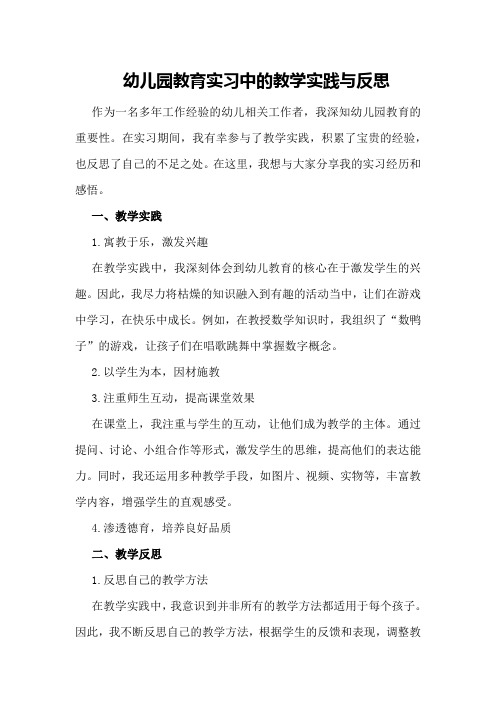 幼儿园教育实习中的教学实践与反思

作为一名多年工作经验的幼儿相关工作者，我深知幼儿园教育的重要性。在实习期间，我有幸参与了教学实践，积累了宝贵的经验，也反思了自己的不足之处。在这里，我想与大家分享我的实习经历和感悟。

一、教学实践

1.寓教于乐，激发兴趣

在教学实践中，我深刻体会到幼儿教育的核心在于激发学生的兴趣。因此，我尽力将枯燥的知识融入到有趣的活动当中，让们在游戏中学习，在快乐中成长。例如，在教授数学知识时，我组织了“数鸭子”的游戏，让孩子们在唱歌跳舞中掌握数字概念。

2.以学生为本，因材施教

3.注重师生互动，提高课堂效果

在课堂上，我注重与学生的互动，让他们成为教学的主体。通过提问、讨论、小组合作等形式，激发学生的思维，提高他们的表达能力。同时，我还运用多种教学手段，如图片、视频、实物等，丰富教学内容，增强学生的直观感受。

4.渗透德育，培养良好品质

二、教学反思

1.反思自己的教学方法

在教学实践中，我意识到并非所有的教学方法都适用于每个孩子。因此，我不断反思自己的教学方法，根据学生的反馈和表现，调整教